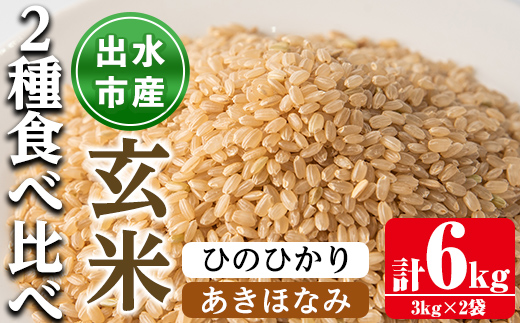 2種食べ比べ

出水市産

玄米

ひのひかり

あきほなみ

計6kg

3kg×2袋